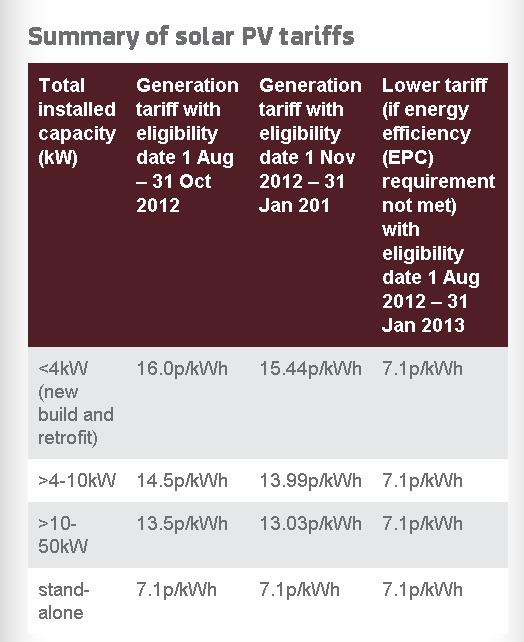 Summary of solar PV tariffs

| Total installed capacity (kW) | Generation tariff with eligibility date 1 Aug – 31 Oct 2012 | Generation tariff with eligibility date 1 Nov 2012 – 31 Jan 201 | Lower tariff (if energy efficiency (EPC) requirement not met) with eligibility date 1 Aug 2012 – 31 Jan 2013 |
|---|---|---|---|
| <4kW (new build and retrofit) | 16.0p/kWh | 15.44p/kWh | 7.1p/kWh |
| >4-10kW | 14.5p/kWh | 13.99p/kWh | 7.1p/kWh |
| >10-50kW | 13.5p/kWh | 13.03p/kWh | 7.1p/kWh |
| stand-alone | 7.1p/kWh | 7.1p/kWh | 7.1p/kWh |